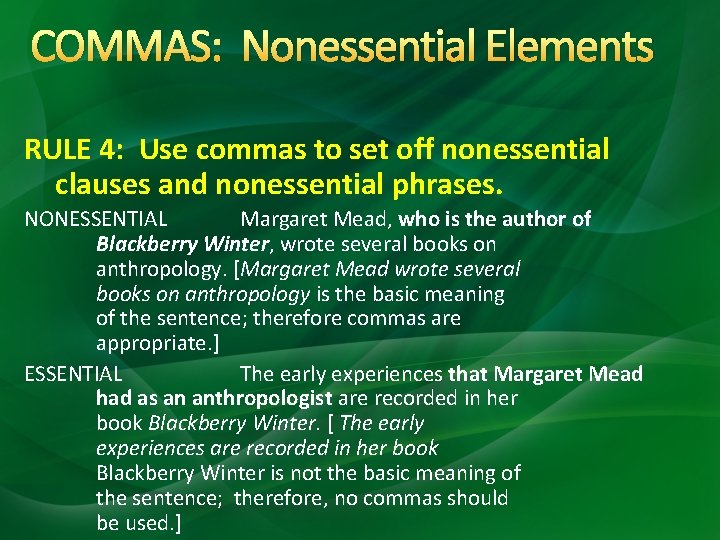 COMMAS: Nonessential Elements

RULE 4: Use commas to set off nonessential clauses and nonessential phrases.

NONESSENTIAL Margaret Mead, who is the author of Blackberry Winter, wrote several books on anthropology. [Margaret Mead wrote several books on anthropology is the basic meaning of the sentence; therefore commas are appropriate.]

ESSENTIAL The early experiences that Margaret Mead had as an anthropologist are recorded in her book Blackberry Winter. [ The early experiences are recorded in her book Blackberry Winter is not the basic meaning of the sentence; therefore, no commas should be used.]